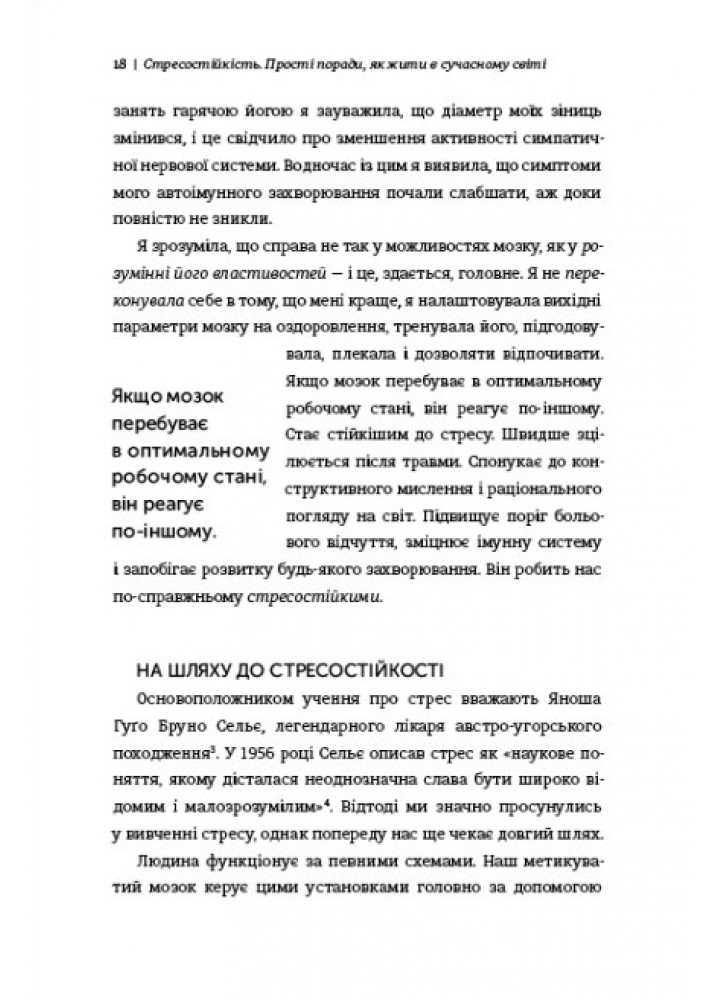 18 | Стресостійкість. Прості поради, як жити в сучасному світі

занять гарячою йогою я зауважила, що діаметр моїх зіниць змінився, і це свідчило про зменшення активності симпатичної нервової системи. Водночас із цим я виявила, що симптоми мого автоімунного захворювання почали слабшати, аж доки повністю не зникли.

Я зрозуміла, що справа не так у можливостях мозку, як у розумінні його властивостей — і це, здається, головне. Я не переконувала себе в тому, що мені краще, я налаштовувала вихідні параметри мозку на оздоровлення, тренувала його, підгодовувала, плекала і дозволяти відпочивати. Якщо мозок перебуває в оптимальному робочому стані, він реагує по-іншому. Стає стійкішим до стресу. Швидше зцілюється після травми. Спонукає до конструктивного мислення і раціонального погляду на світ. Підвищує поріг больового відчуття, зміцнює імунну систему і запобігає розвитку будь-якого захворювання. Він робить нас по-справжньому стресостійкими.

Якщо мозок перебуває в оптимальному робочому стані, він реагує по-іншому.

НА ШЛЯХУ ДО СТРЕСОСТІЙКОСТІ

Основоположником учення про стрес вважають Яноша Гуго Бруно Сельє, легендарного лікаря австро-угорського походження$^3$. У 1956 році Сельє описав стрес як «наукове поняття, якому дісталася неоднозначна слава бути широко відомим і малозрозумілим»$^4$. Відтоді ми значно просунулись у вивченні стресу, однак попереду нас ще чекає довгий шлях.

Людина функціонує за певними схемами. Наш метикуватий мозок керує цими установками головно за допомогою